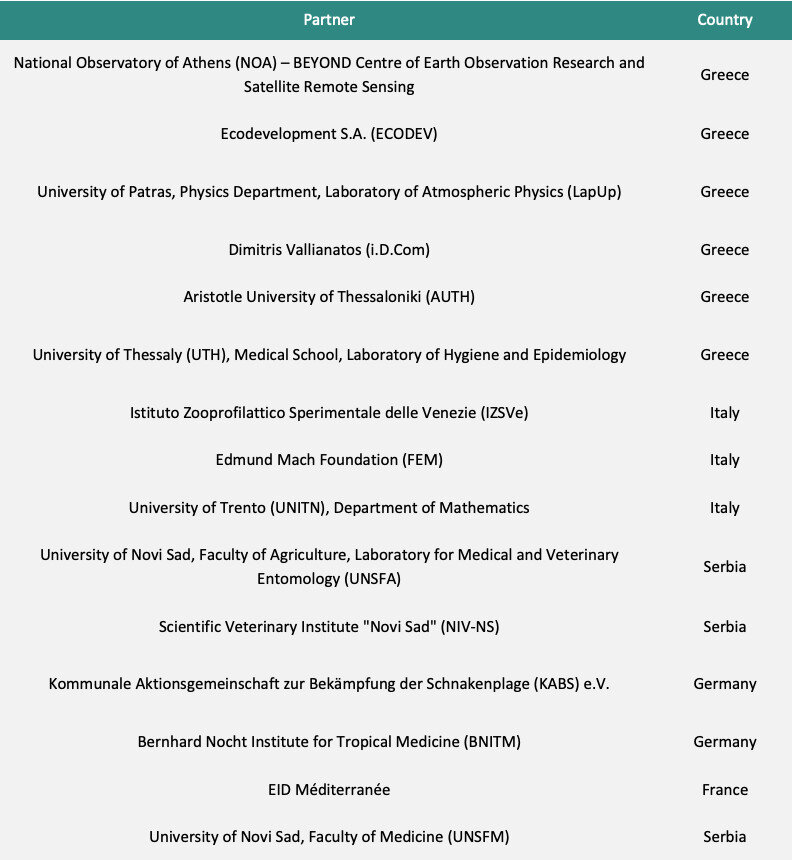 | Partner | Country |
|---|---|
| National Observatory of Athens (NOA) – BEYOND Centre of Earth Observation Research and Satellite Remote Sensing | Greece |
| Ecodevelopment S.A. (ECODEV) | Greece |
| University of Patras, Physics Department, Laboratory of Atmospheric Physics (LapUp) | Greece |
| Dimitris Vallianatos (i.D.Com) | Greece |
| Aristotle University of Thessaloniki (AUTH) | Greece |
| University of Thessaly (UTH), Medical School, Laboratory of Hygiene and Epidemiology | Greece |
| Istituto Zooprofilattico Sperimentale delle Venezie (IZSVe) | Italy |
| Edmund Mach Foundation (FEM) | Italy |
| University of Trento (UNITN), Department of Mathematics | Italy |
| University of Novi Sad, Faculty of Agriculture, Laboratory for Medical and Veterinary Entomology (UNSFA) | Serbia |
| Scientific Veterinary Institute "Novi Sad" (NIV-NS) | Serbia |
| Kommunale Aktionsgemeinschaft zur Bekämpfung der Schnakenplage (KABS) e.V. | Germany |
| Bernhard Nocht Institute for Tropical Medicine (BNITM) | Germany |
| EID Méditerranée | France |
| University of Novi Sad, Faculty of Medicine (UNSFM) | Serbia |